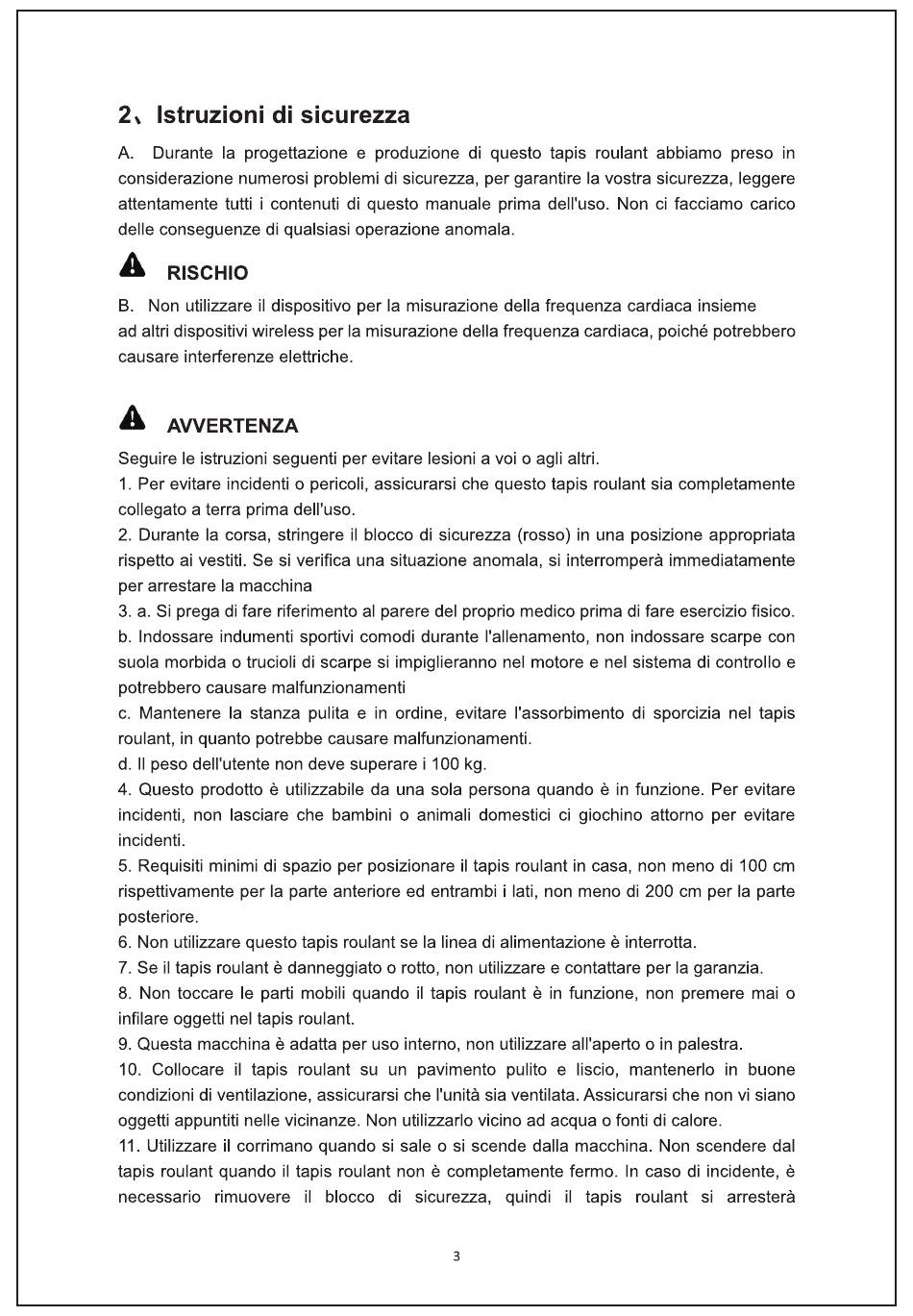 2、Istruzioni di sicurezza

A. Durante la progettazione e produzione di questo tapis roulant abbiamo preso in considerazione numerosi problemi di sicurezza, per garantire la vostra sicurezza, leggere attentamente tutti i contenuti di questo manuale prima dell'uso. Non ci facciamo carico delle conseguenze di qualsiasi operazione anomala.

RISCHIO

B. Non utilizzare il dispositivo per la misurazione della frequenza cardiaca insieme ad altri dispositivi wireless per la misurazione della frequenza cardiaca, poiché potrebbero causare interferenze elettriche.

AVVERTENZA

Seguire le istruzioni seguenti per evitare lesioni a voi o agli altri.
1. Per evitare incidenti o pericoli, assicurarsi che questo tapis roulant sia completamente collegato a terra prima dell'uso.
2. Durante la corsa, stringere il blocco di sicurezza (rosso) in una posizione appropriata rispetto ai vestiti. Se si verifica una situazione anomala, si interromperà immediatamente per arrestare la macchina
3. a. Si prega di fare riferimento al parere del proprio medico prima di fare esercizio fisico.
b. Indossare indumenti sportivi comodi durante l'allenamento, non indossare scarpe con suola morbida o trucioli di scarpe si impiglieranno nel motore e nel sistema di controllo e potrebbero causare malfunzionamenti
c. Mantenere la stanza pulita e in ordine, evitare l'assorbimento di sporcizia nel tapis roulant, in quanto potrebbe causare malfunzionamenti.
d. Il peso dell'utente non deve superare i 100 kg.
4. Questo prodotto è utilizzabile da una sola persona quando è in funzione. Per evitare incidenti, non lasciare che bambini o animali domestici ci giochino attorno per evitare incidenti.
5. Requisiti minimi di spazio per posizionare il tapis roulant in casa, non meno di 100 cm rispettivamente per la parte anteriore ed entrambi i lati, non meno di 200 cm per la parte posteriore.
6. Non utilizzare questo tapis roulant se la linea di alimentazione è interrotta.
7. Se il tapis roulant è danneggiato o rotto, non utilizzare e contattare per la garanzia.
8. Non toccare le parti mobili quando il tapis roulant è in funzione, non premere mai o infilare oggetti nel tapis roulant.
9. Questa macchina è adatta per uso interno, non utilizzare all'aperto o in palestra.
10. Collocare il tapis roulant su un pavimento pulito e liscio, mantenerlo in buone condizioni di ventilazione, assicurarsi che l'unità sia ventilata. Assicurarsi che non vi siano oggetti appuntiti nelle vicinanze. Non utilizzarlo vicino ad acqua o fonti di calore.
11. Utilizzare il corrimano quando si sale o si scende dalla macchina. Non scendere dal tapis roulant quando il tapis roulant non è completamente fermo. In caso di incidente, è necessario rimuovere il blocco di sicurezza, quindi il tapis roulant si arresterà

3